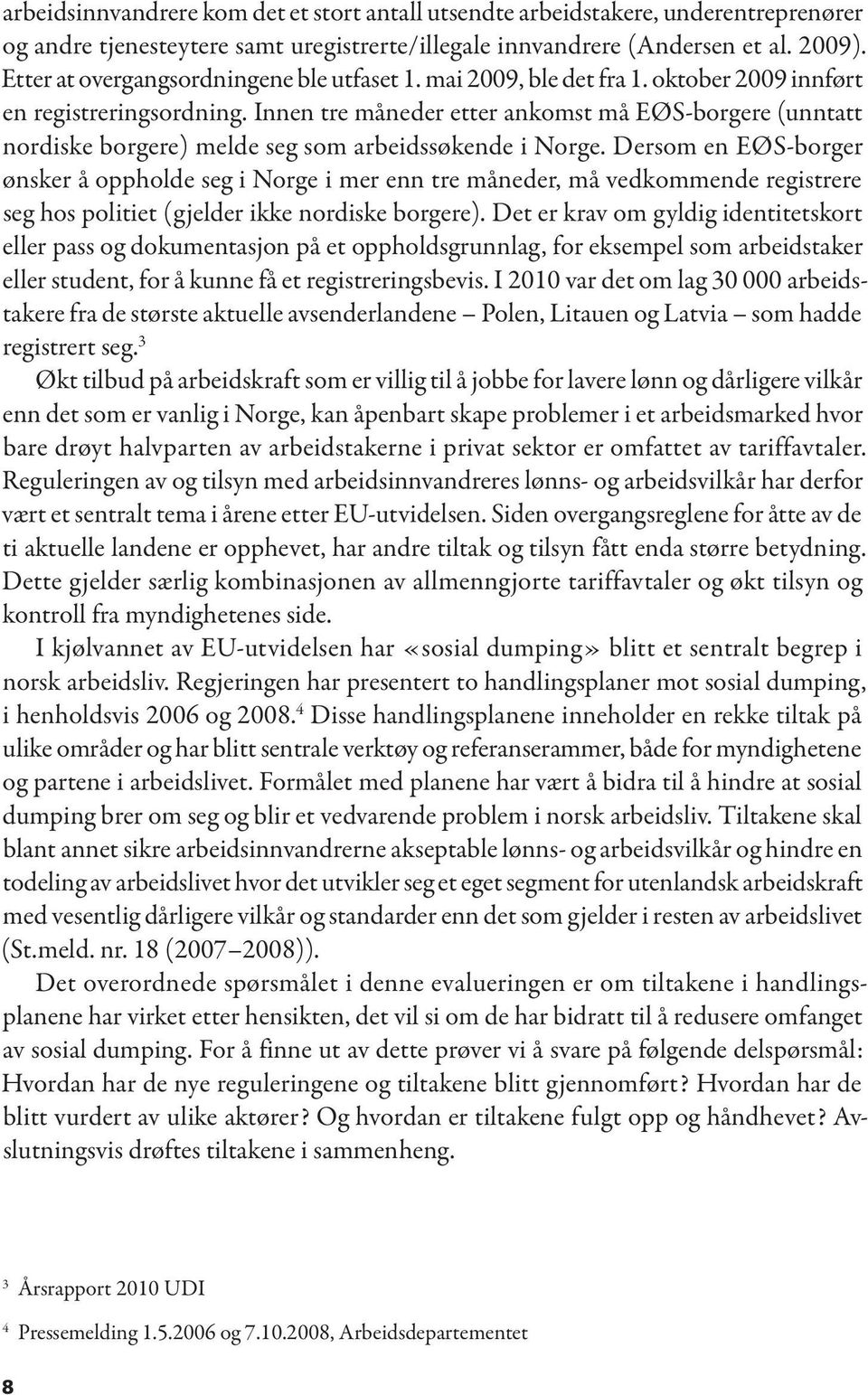 arbeidsinnvandrere kom det et stort antall utsendte arbeidstakere, underentreprenører og andre tjenesteytere samt uregistrerte/illegale innvandrere (Andersen et al. 2009). Etter at overgangsordningene ble utfaset 1. mai 2009, ble det fra 1. oktober 2009 innført en registreringsordning. Innen tre måneder etter ankomst må EØS-borgere (unntatt nordiske borgere) melde seg som arbeidssøkende i Norge. Dersom en EØS-borger ønsker å oppholde seg i Norge i mer enn tre måneder, må vedkommende registrere seg hos politiet (gjelder ikke nordiske borgere). Det er krav om gyldig identitetskort eller pass og dokumentasjon på et oppholdsgrunnlag, for eksempel som arbeidstaker eller student, for å kunne få et registreringsbevis. I 2010 var det om lag 30 000 arbeidstakere fra de største aktuelle avsenderlandene – Polen, Litauen og Latvia – som hadde registrert seg.$^3$

Økt tilbud på arbeidskraft som er villig til å jobbe for lavere lønn og dårligere vilkår enn det som er vanlig i Norge, kan åpenbart skape problemer i et arbeidsmarked hvor bare drøyt halvparten av arbeidstakerne i privat sektor er omfattet av tariffavtaler. Reguleringen av og tilsyn med arbeidsinnvandreres lønns- og arbeidsvilkår har derfor vært et sentralt tema i årene etter EU-utvidelsen. Siden overgangsreglene for åtte av de ti aktuelle landene er opphevet, har andre tiltak og tilsyn fått enda større betydning. Dette gjelder særlig kombinasjonen av allmenngjorte tariffavtaler og økt tilsyn og kontroll fra myndighetenes side.

I kjølvannet av EU-utvidelsen har «sosial dumping» blitt et sentralt begrep i norsk arbeidsliv. Regjeringen har presentert to handlingsplaner mot sosial dumping, i henholdsvis 2006 og 2008.$^4$ Disse handlingsplanene inneholder en rekke tiltak på ulike områder og har blitt sentrale verktøy og referanserammer, både for myndighetene og partene i arbeidslivet. Formålet med planene har vært å bidra til å hindre at sosial dumping brer om seg og blir et vedvarende problem i norsk arbeidsliv. Tiltakene skal blant annet sikre arbeidsinnvandrerne akseptable lønns- og arbeidsvilkår og hindre en todeling av arbeidslivet hvor det utvikler seg et eget segment for utenlandsk arbeidskraft med vesentlig dårligere vilkår og standarder enn det som gjelder i resten av arbeidslivet (St.meld. nr. 18 (2007–2008)).

Det overordnede spørsmålet i denne evalueringen er om tiltakene i handlingsplanene har virket etter hensikten, det vil si om de har bidratt til å redusere omfanget av sosial dumping. For å finne ut av dette prøver vi å svare på følgende delspørsmål: Hvordan har de nye reguleringene og tiltakene blitt gjennomført? Hvordan har de blitt vurdert av ulike aktører? Og hvordan er tiltakene fulgt opp og håndhevet? Avslutningsvis drøftes tiltakene i sammenheng.

$^3$ Årsrapport 2010 UDI

$^4$ Pressemelding 1.5.2006 og 7.10.2008, Arbeidsdepartementet

8